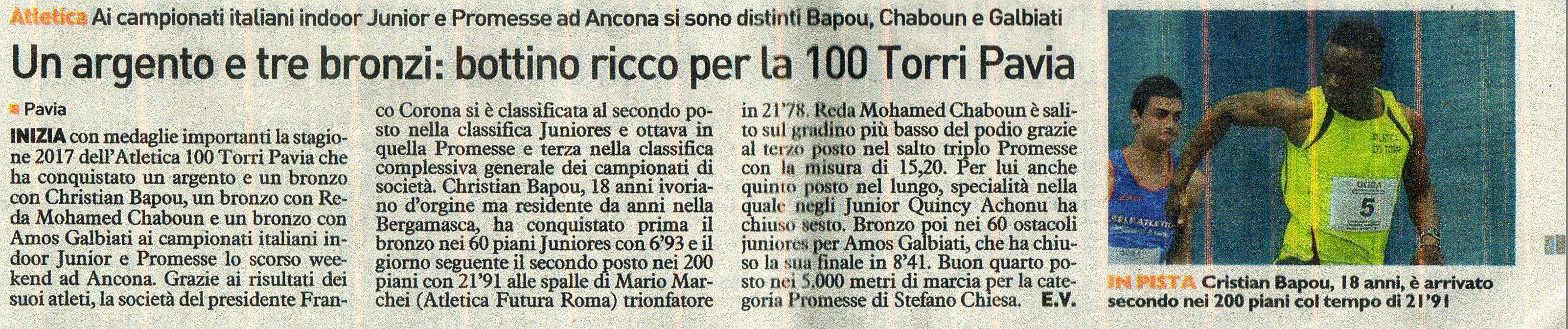 Atletica Ai campionati italiani indoor Junior e Promesse ad Ancona si sono distinti Bapou, Chaboun e Galbiati

Un argento e tre bronzi: bottino ricco per la 100 Torri Pavia

Pavia

INIZIA con medaglie importanti la stagione 2017 dell'Atletica 100 Torri Pavia che ha conquistato un argento e un bronzo con Christian Bapou, un bronzo con Reda Mohamed Chaboun e un bronzo con Amos Galbiati ai campionati italiani indoor Junior e Promesse lo scorso weekend ad Ancona. Grazie ai risultati dei suoi atleti, la società del presidente Franco Corona si è classificata al secondo posto nella classifica Juniores e ottava in quella Promesse e terza nella classifica complessiva generale dei campionati di società. Christian Bapou, 18 anni ivoriano d'orgine ma residente da anni nella Bergamasca, ha conquistato prima il bronzo nei 60 piani Juniores con 6'93 e il giorno seguente il secondo posto nei 200 piani con 21'91 alle spalle di Mario Marchei (Atletica Futura Roma) trionfatore in 21'78. Reda Mohamed Chaboun è salito sul gradino più basso del podio grazie al terzo posto nel salto triplo Promesse con la misura di 15,20. Per lui anche quinto posto nel lungo, specialità nella quale negli Junior Quincy Achonu ha chiuso sesto. Bronzo poi nei 60 ostacoli juniores per Amos Galbiati, che ha chiuso la sua finale in 8'41. Buon quarto posto nei 5.000 metri di marcia per la categoria Promesse di Stefano Chiesa. E.V.

ATLETICA 100 TORRI

5

IN PISTA Cristian Bapou, 18 anni, è arrivato secondo nei 200 piani col tempo di 21'91